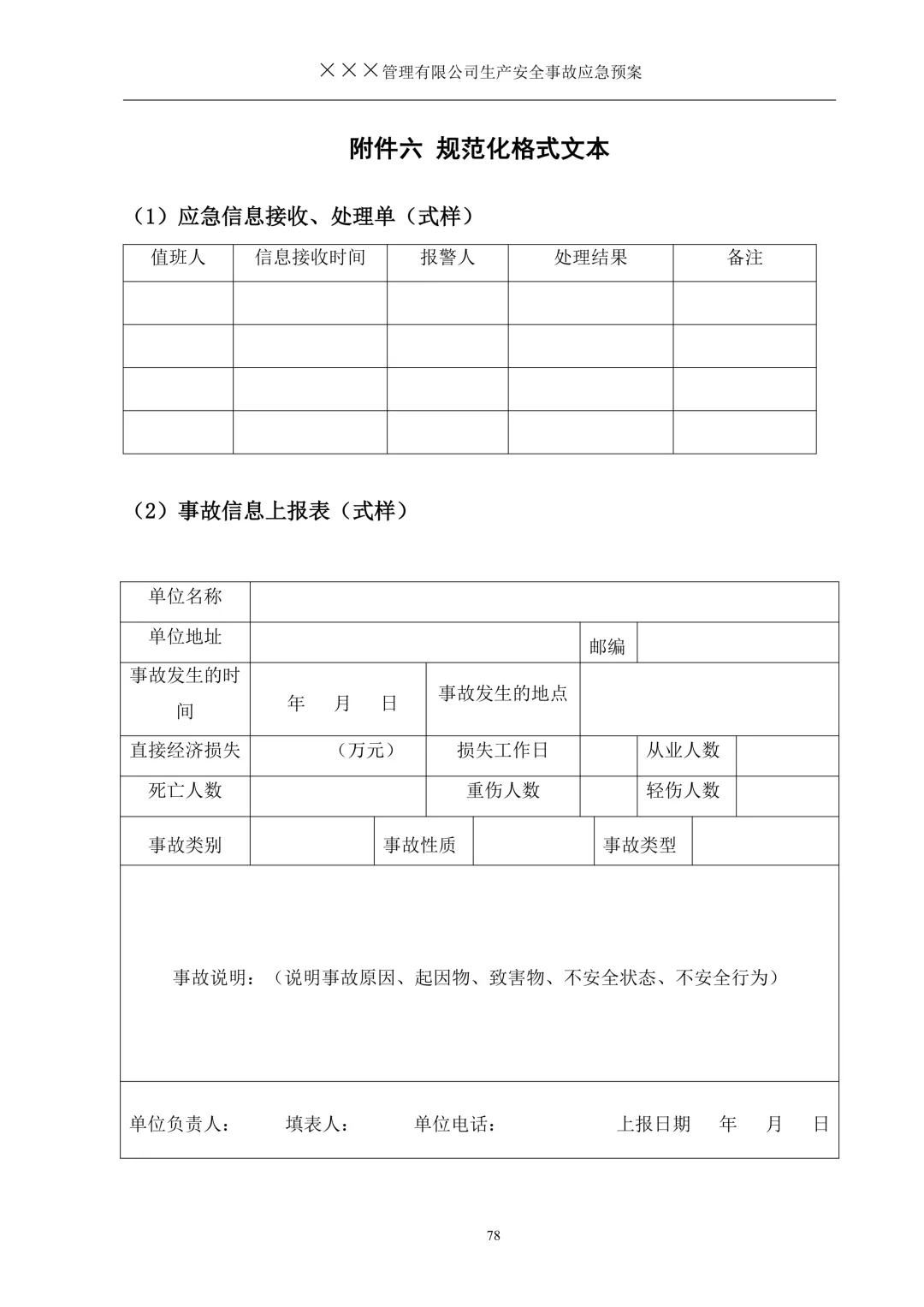 ×××管理有限公司生产安全事故应急预案

附件六 规范化格式文本

（1）应急信息接收、处理单（式样）

| 值班人 | 信息接收时间 | 报警人 | 处理结果 | 备注 |
|---|---|---|---|---|
| | | | | |
| | | | | |
| | | | | |
| | | | | |

（2）事故信息上报表（式样）

| 单位名称 | | | | | |
|---|---|---|---|---|---|
| 单位地址 | | | 邮编 | | |
| 事故发生的时间 | 年 月 日 | 事故发生的地点 | | | |
| 直接经济损失 | （万元） | 损失工作日 | | 从业人数 | |
| 死亡人数 | | 重伤人数 | | 轻伤人数 | |
| 事故类别 | | 事故性质 | | 事故类型 | |

事故说明：（说明事故原因、起因物、致害物、不安全状态、不安全行为）

单位负责人： 填表人： 单位电话： 上报日期 年 月 日

78